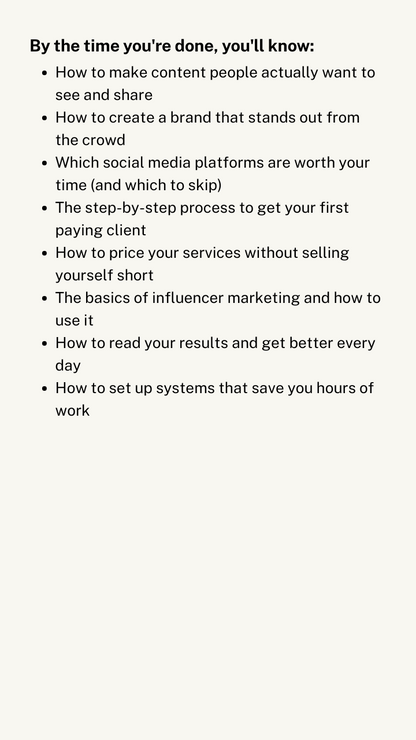 By the time you're done, you'll know:

• How to make content people actually want to see and share
• How to create a brand that stands out from the crowd
• Which social media platforms are worth your time (and which to skip)
• The step-by-step process to get your first paying client
• How to price your services without selling yourself short
• The basics of influencer marketing and how to use it
• How to read your results and get better every day
• How to set up systems that save you hours of work